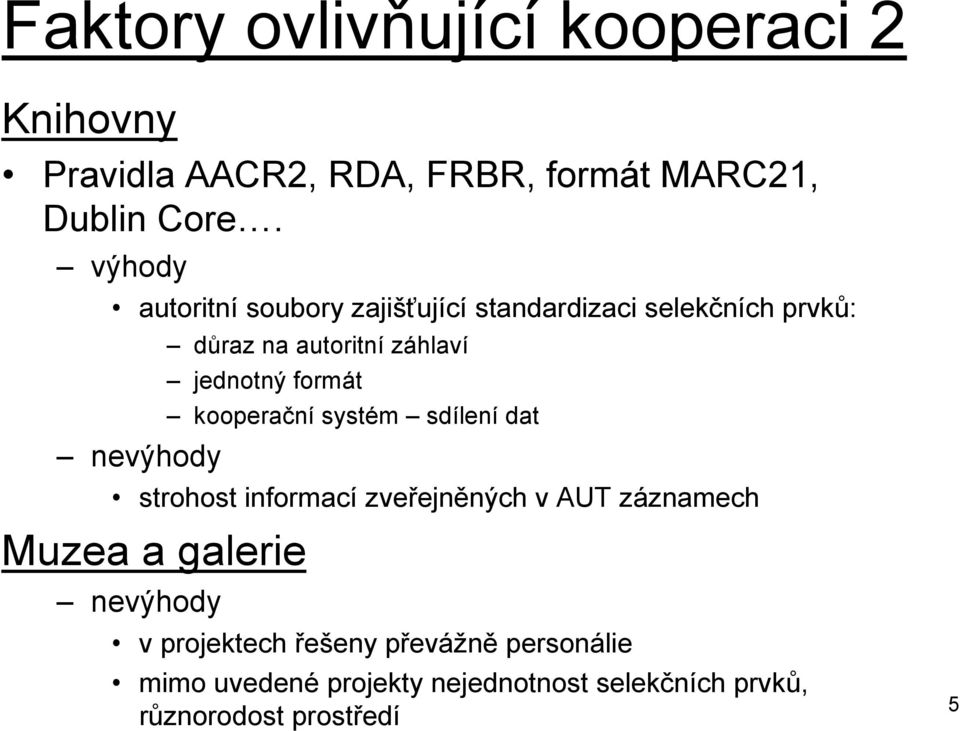 Faktory ovlivňující kooperaci 2

Knihovny

• Pravidla AACR2, RDA, FRBR, formát MARC21, Dublin Core….

– výhody

• autoritní soubory zajišťující standardizaci selekčních prvků:

– důraz na autoritní záhlaví

– jednotný formát

– kooperační systém – sdílení dat

– nevýhody

• strohost informací zveřejněných v AUT záznamech

Muzea a galerie

– nevýhody

• v projektech řešeny převážně personálie

• mimo uvedené projekty nejednotnost selekčních prvků, různorodost prostředí

5